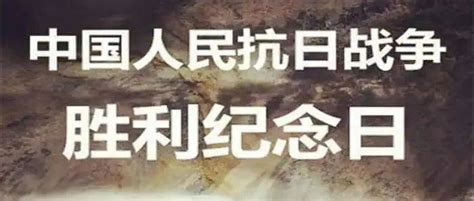 中国人民抗日战争
胜利纪念日